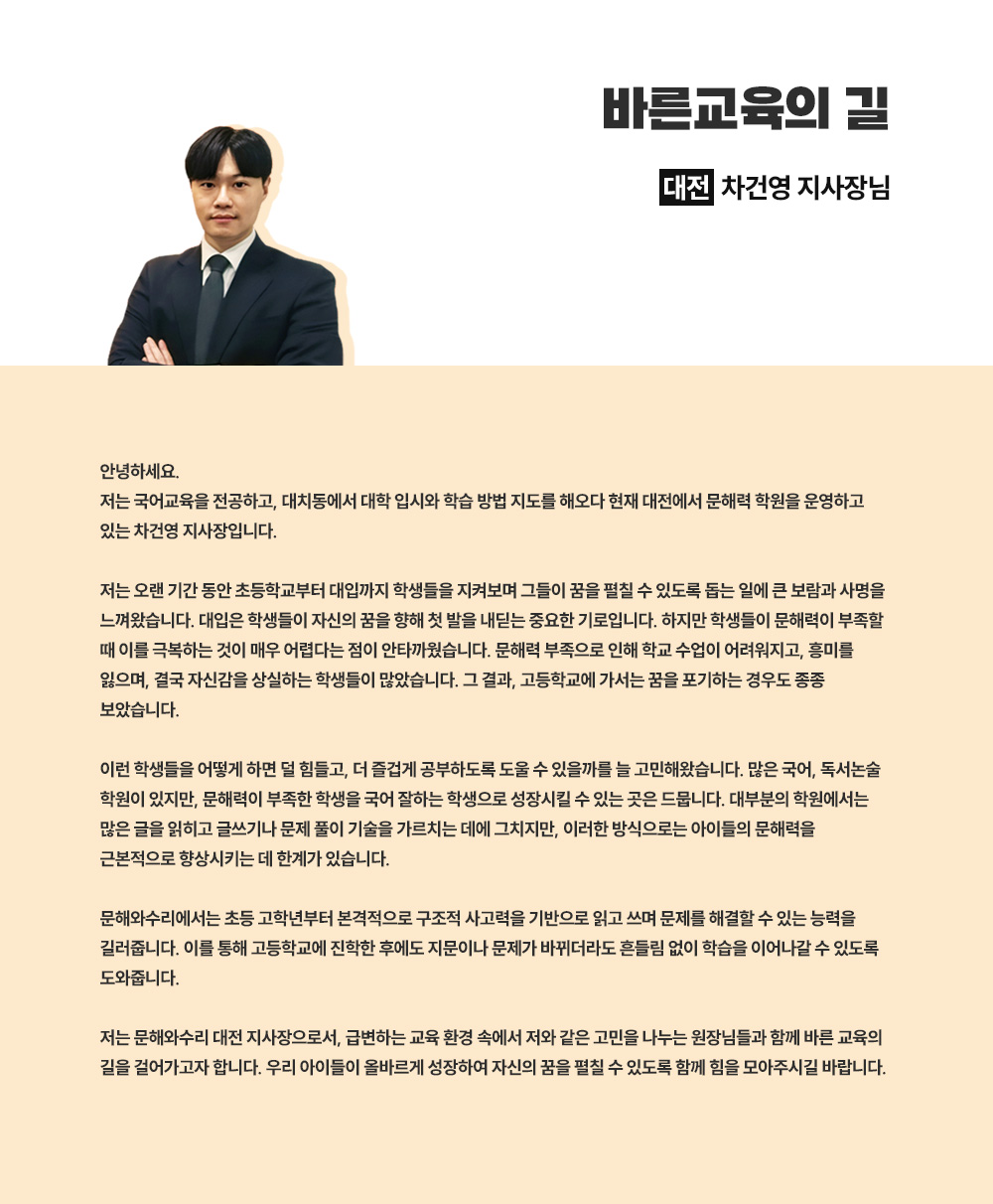 바른교육의 길

대전 차건영 지사장님

안녕하세요.
저는 국어교육을 전공하고, 대치동에서 대학 입시와 학습 방법 지도를 해오다 현재 대전에서 문해력 학원을 운영하고 있는 차건영 지사장입니다.

저는 오랜 기간 동안 초등학교부터 대입까지 학생들을 지켜보며 그들이 꿈을 펼칠 수 있도록 돕는 일에 큰 보람과 사명을 느껴왔습니다. 대입은 학생들이 자신의 꿈을 향해 첫 발을 내딛는 중요한 기로입니다. 하지만 학생들이 문해력이 부족할 때 이를 극복하는 것이 매우 어렵다는 점이 안타까웠습니다. 문해력 부족으로 인해 학교 수업이 어려워지고, 흥미를 잃으며, 결국 자신감을 상실하는 학생들이 많았습니다. 그 결과, 고등학교에 가서는 꿈을 포기하는 경우도 종종 보았습니다.

이런 학생들을 어떻게 하면 덜 힘들고, 더 즐겁게 공부하도록 도울 수 있을까를 늘 고민해왔습니다. 많은 국어, 독서논술 학원이 있지만, 문해력이 부족한 학생을 국어 잘하는 학생으로 성장시킬 수 있는 곳은 드뭅니다. 대부분의 학원에서는 많은 글을 읽히고 글쓰기나 문제 풀이 기술을 가르치는 데에 그치지만, 이러한 방식으로는 아이들의 문해력을 근본적으로 향상시키는 데 한계가 있습니다.

문해와수리에서는 초등 고학년부터 본격적으로 구조적 사고력을 기반으로 읽고 쓰며 문제를 해결할 수 있는 능력을 길러줍니다. 이를 통해 고등학교에 진학한 후에도 지문이나 문제가 바뀌더라도 흔들림 없이 학습을 이어나갈 수 있도록 도와줍니다.

저는 문해와수리 대전 지사장으로서, 급변하는 교육 환경 속에서 저와 같은 고민을 나누는 원장님들과 함께 바른 교육의 길을 걸어가고자 합니다. 우리 아이들이 올바르게 성장하여 자신의 꿈을 펼칠 수 있도록 함께 힘을 모아주시길 바랍니다.